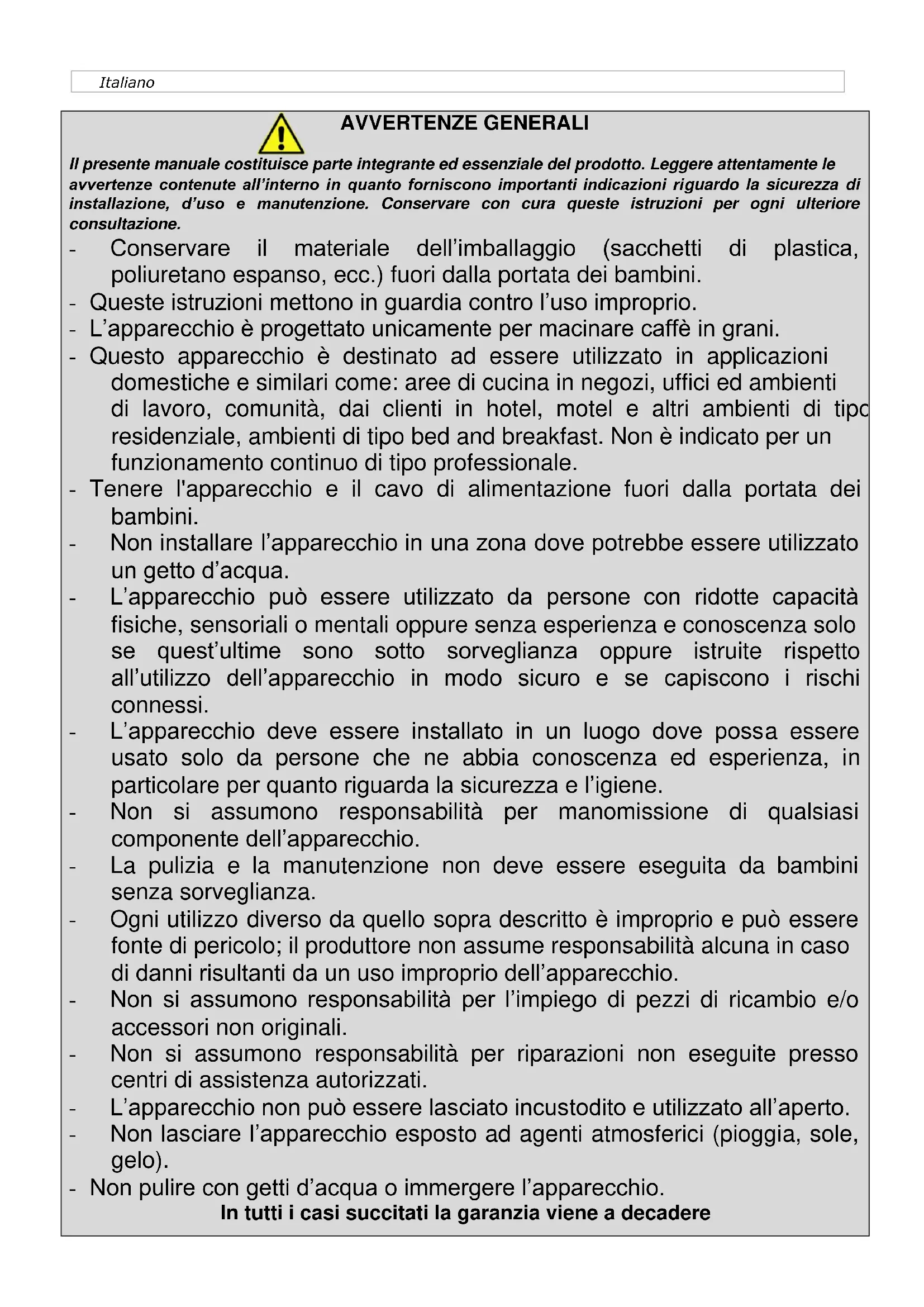 Italiano

AVVERTENZE GENERALI

Il presente manuale costituisce parte integrante ed essenziale del prodotto. Leggere attentamente le avvertenze contenute all'interno in quanto forniscono importanti indicazioni riguardo la sicurezza di installazione, d'uso e manutenzione. Conservare con cura queste istruzioni per ogni ulteriore consultazione.

- Conservare il materiale dell'imballaggio (sacchetti di plastica, poliuretano espanso, ecc.) fuori dalla portata dei bambini.
- Queste istruzioni mettono in guardia contro l'uso improprio.
- L'apparecchio è progettato unicamente per macinare caffè in grani.
- Questo apparecchio è destinato ad essere utilizzato in applicazioni domestiche e similari come: aree di cucina in negozi, uffici ed ambienti di lavoro, comunità, dai clienti in hotel, motel e altri ambienti di tipo residenziale, ambienti di tipo bed and breakfast. Non è indicato per un funzionamento continuo di tipo professionale.
- Tenere l'apparecchio e il cavo di alimentazione fuori dalla portata dei bambini.
- Non installare l'apparecchio in una zona dove potrebbe essere utilizzato un getto d'acqua.
- L'apparecchio può essere utilizzato da persone con ridotte capacità fisiche, sensoriali o mentali oppure senza esperienza e conoscenza solo se quest'ultime sono sotto sorveglianza oppure istruite rispetto all'utilizzo dell'apparecchio in modo sicuro e se capiscono i rischi connessi.
- L'apparecchio deve essere installato in un luogo dove possa essere usato solo da persone che ne abbia conoscenza ed esperienza, in particolare per quanto riguarda la sicurezza e l'igiene.
- Non si assumono responsabilità per manomissione di qualsiasi componente dell'apparecchio.
- La pulizia e la manutenzione non deve essere eseguita da bambini senza sorveglianza.
- Ogni utilizzo diverso da quello sopra descritto è improprio e può essere fonte di pericolo; il produttore non assume responsabilità alcuna in caso di danni risultanti da un uso improprio dell'apparecchio.
- Non si assumono responsabilità per l'impiego di pezzi di ricambio e/o accessori non originali.
- Non si assumono responsabilità per riparazioni non eseguite presso centri di assistenza autorizzati.
- L'apparecchio non può essere lasciato incustodito e utilizzato all'aperto.
- Non lasciare l'apparecchio esposto ad agenti atmosferici (pioggia, sole, gelo).
- Non pulire con getti d'acqua o immergere l'apparecchio.

In tutti i casi succitati la garanzia viene a decadere